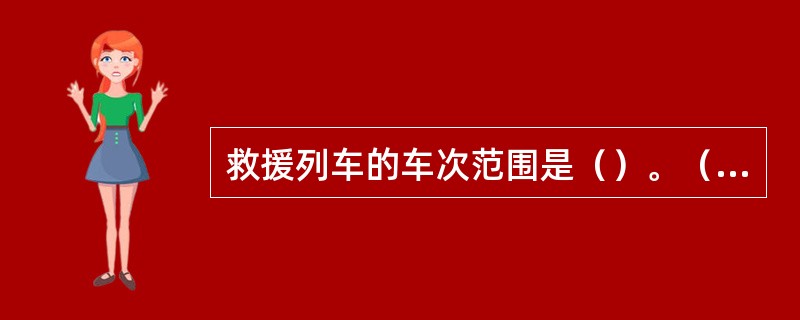 救援列车的车次范围是（）。（...